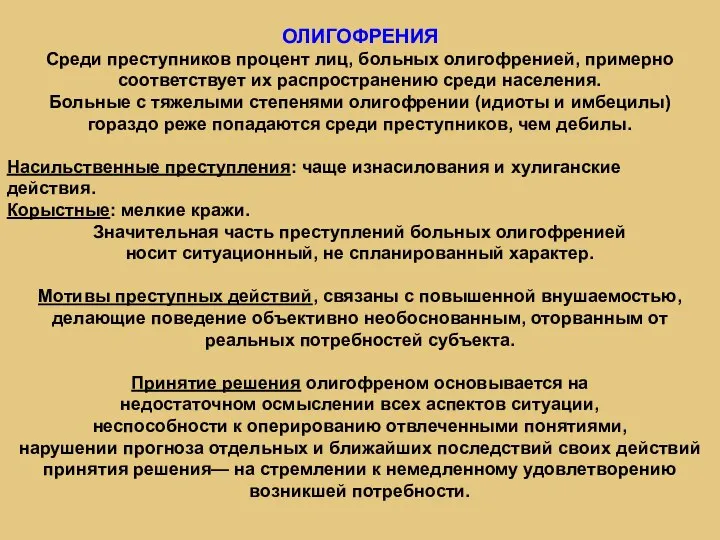 ОЛИГОФРЕНИЯ
Среди преступников процент лиц, больных олигофренией, примерно соответствует их распространению среди населения.
Больные с тяжелыми степенями олигофрении (идиоты и имбецилы) гораздо реже попадаются среди преступников, чем дебилы.

Насильственные преступления: чаще изнасилования и хулиганские действия.
Корыстные: мелкие кражи.
Значительная часть преступлений больных олигофренией носит ситуационный, не спланированный характер.

Мотивы преступных действий, связаны с повышенной внушаемостью, делающие поведение объективно необоснованным, оторванным от реальных потребностей субъекта.

Принятие решения олигофреном основывается на недостаточном осмыслении всех аспектов ситуации, неспособности к оперированию отвлеченными понятиями, нарушении прогноза отдельных и ближайших последствий своих действий принятия решения— на стремлении к немедленному удовлетворению возникшей потребности.